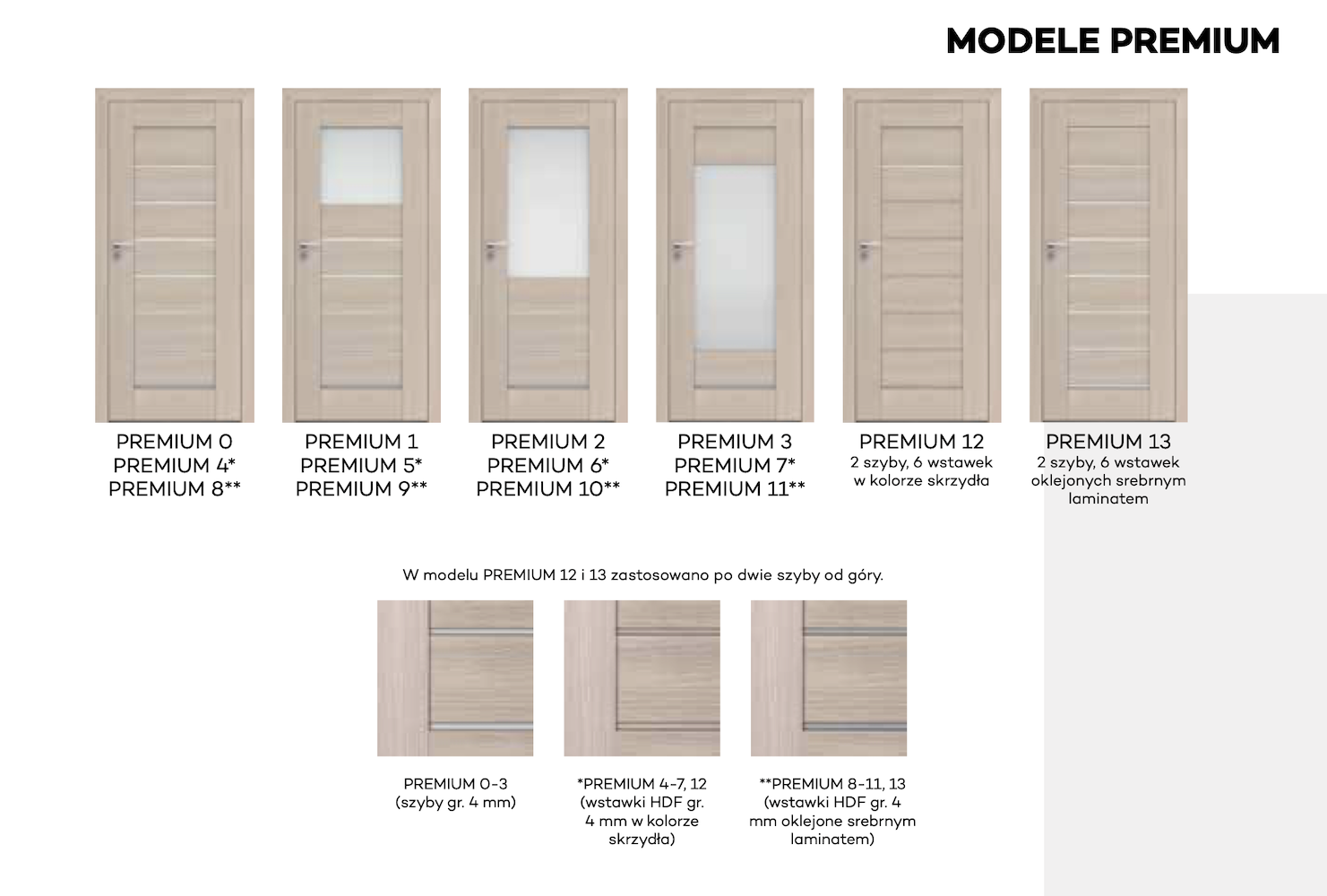 MODELE PREMIUM

PREMIUM 0
PREMIUM 4*
PREMIUM 8**

PREMIUM 1
PREMIUM 5*
PREMIUM 9**

PREMIUM 2
PREMIUM 6*
PREMIUM 10**

PREMIUM 3
PREMIUM 7*
PREMIUM 11**

PREMIUM 12
2 szyby, 6 wstawek w kolorze skrzydła

PREMIUM 13
2 szyby, 6 wstawek oklejonych srebrnym laminatem

W modelu PREMIUM 12 i 13 zastosowano po dwie szyby od góry.

PREMIUM 0-3
(szyby gr. 4 mm)

*PREMIUM 4-7, 12
(wstawki HDF gr. 4 mm w kolorze skrzydła)

**PREMIUM 8-11, 13
(wstawki HDF gr. 4 mm oklejone srebrnym laminatem)